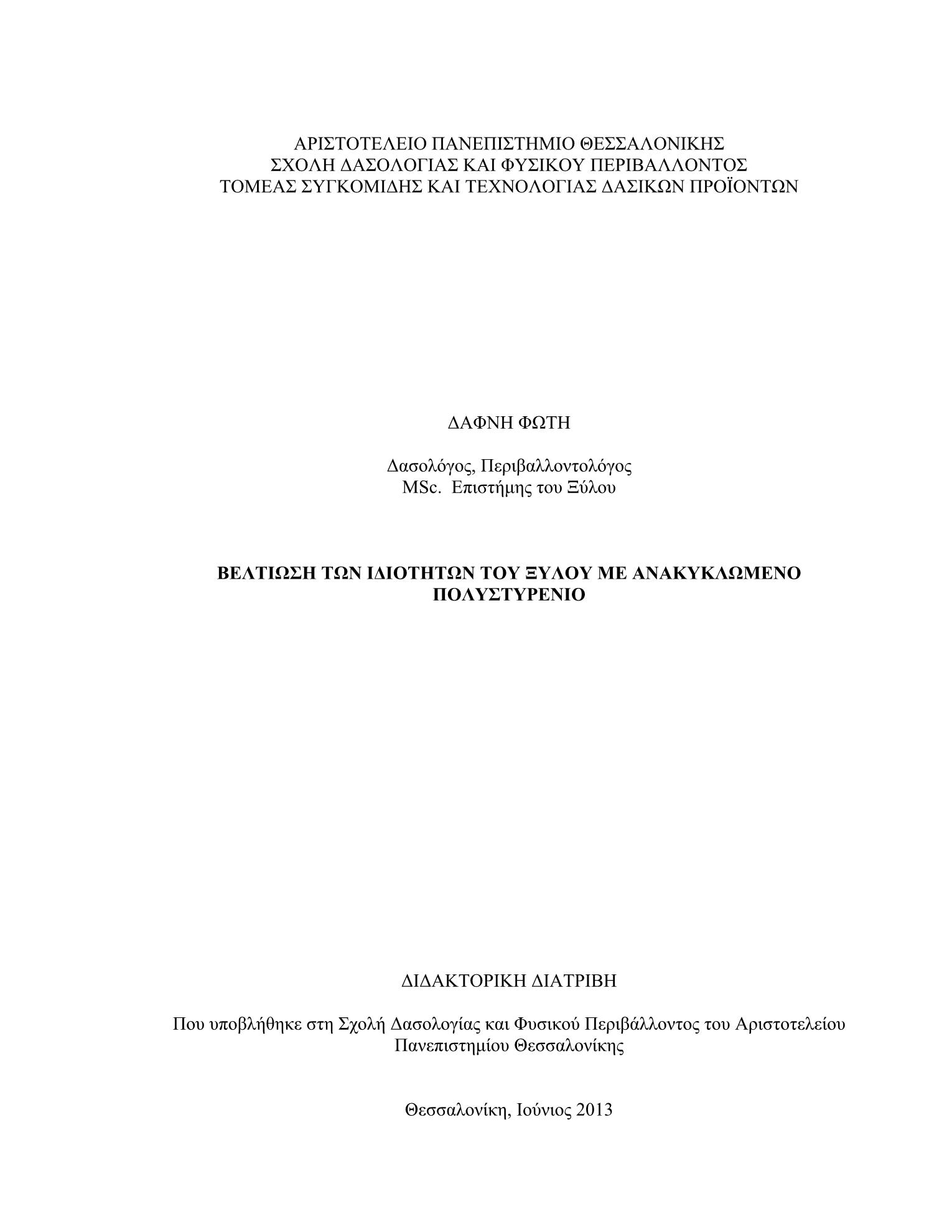 ΑΡΙΣΤΟΤΕΛΕΙΟ ΠΑΝΕΠΙΣΤΗΜΙΟ ΘΕΣΣΑΛΟΝΙΚΗΣ
ΣΧΟΛΗ ΔΑΣΟΛΟΓΙΑΣ ΚΑΙ ΦΥΣΙΚΟΥ ΠΕΡΙΒΑΛΛΟΝΤΟΣ
ΤΟΜΕΑΣ ΣΥΓΚΟΜΙΔΗΣ ΚΑΙ ΤΕΧΝΟΛΟΓΙΑΣ ΔΑΣΙΚΩΝ ΠΡΟΪΟΝΤΩΝ

ΔΑΦΝΗ ΦΩΤΗ

Δασολόγος, Περιβαλλοντολόγος
MSc. Επιστήμης του Ξύλου

ΒΕΛΤΙΩΣΗ ΤΩΝ ΙΔΙΟΤΗΤΩΝ ΤΟΥ ΞΥΛΟΥ ΜΕ ΑΝΑΚΥΚΛΩΜΕΝΟ ΠΟΛΥΣΤΥΡΕΝΙΟ

ΔΙΔΑΚΤΟΡΙΚΗ ΔΙΑΤΡΙΒΗ

Που υποβλήθηκε στη Σχολή Δασολογίας και Φυσικού Περιβάλλοντος του Αριστοτελείου Πανεπιστημίου Θεσσαλονίκης

Θεσσαλονίκη, Ιούνιος 2013